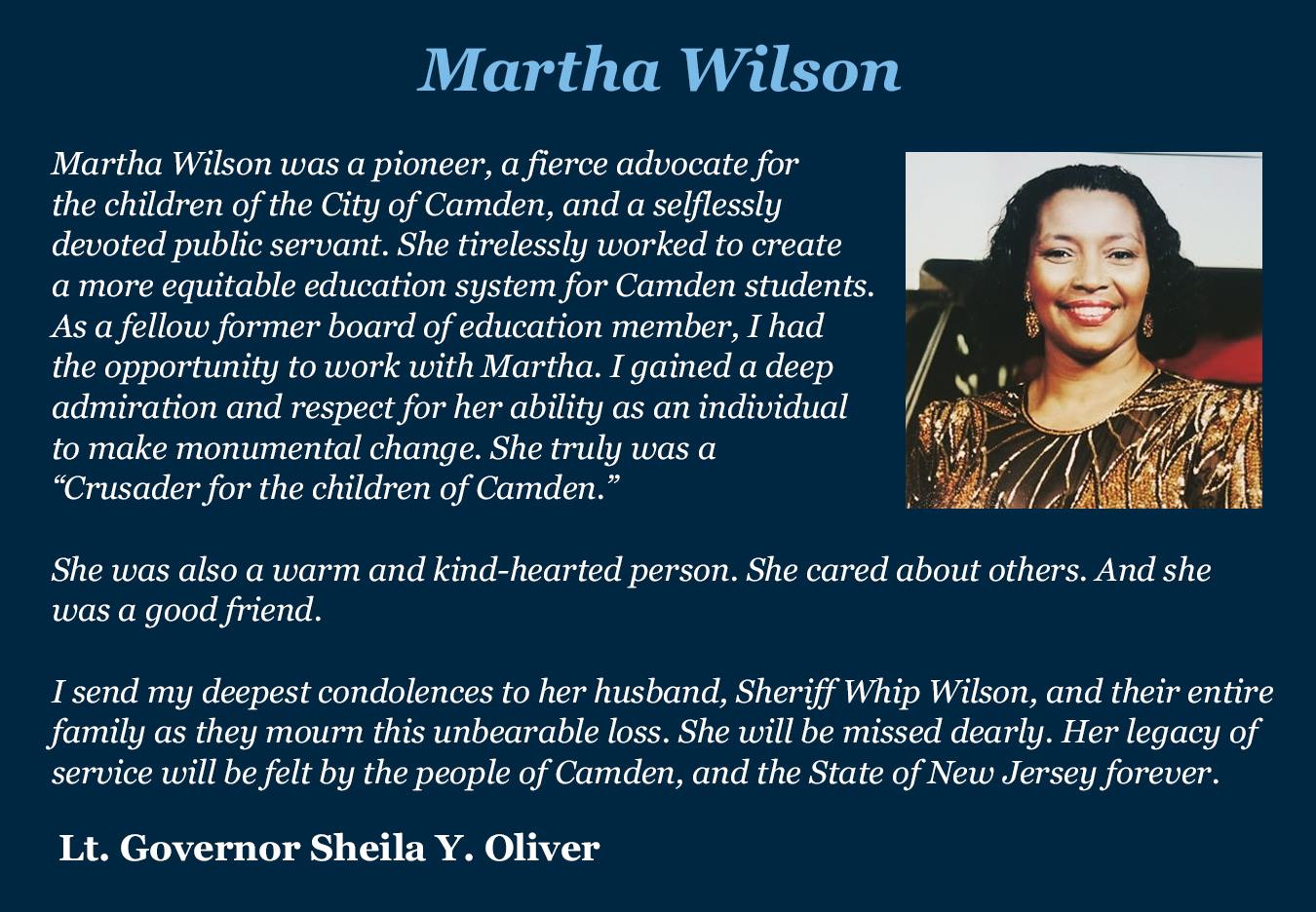 Martha Wilson

Martha Wilson was a pioneer, a fierce advocate for the children of the City of Camden, and a selflessly devoted public servant. She tirelessly worked to create a more equitable education system for Camden students. As a fellow former board of education member, I had the opportunity to work with Martha. I gained a deep admiration and respect for her ability as an individual to make monumental change. She truly was a "Crusader for the children of Camden."

She was also a warm and kind-hearted person. She cared about others. And she was a good friend.

I send my deepest condolences to her husband, Sheriff Whip Wilson, and their entire family as they mourn this unbearable loss. She will be missed dearly. Her legacy of service will be felt by the people of Camden, and the State of New Jersey forever.

Lt. Governor Sheila Y. Oliver